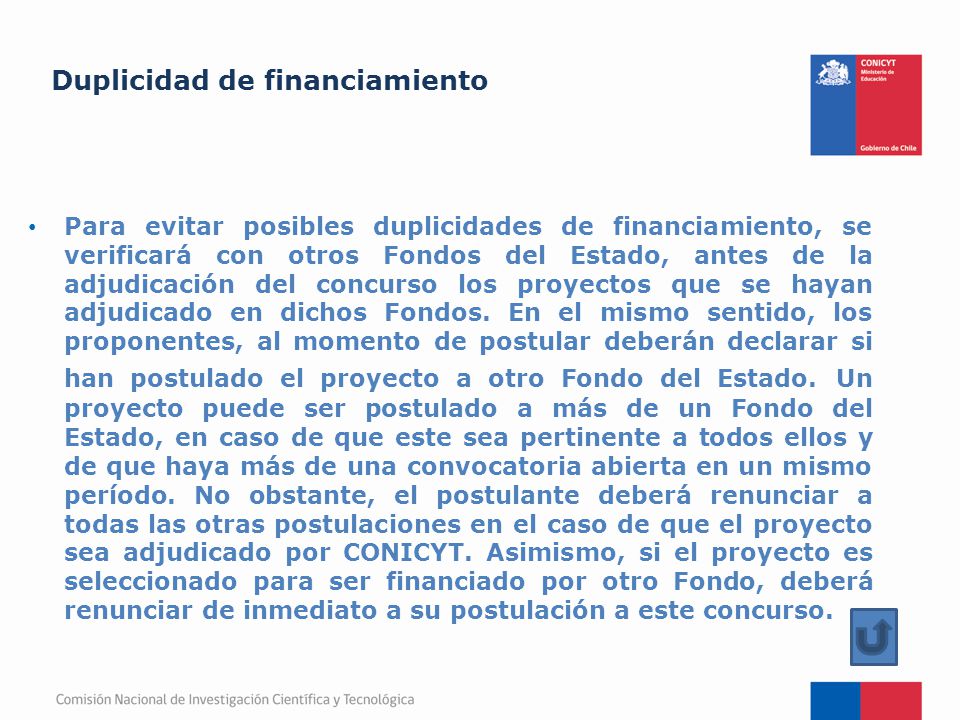 Duplicidad de financiamiento

CONICYT
Ministerio de Educación
Gobierno de Chile

• Para evitar posibles duplicidades de financiamiento, se verificará con otros Fondos del Estado, antes de la adjudicación del concurso los proyectos que se hayan adjudicado en dichos Fondos. En el mismo sentido, los proponentes, al momento de postular deberán declarar si han postulado el proyecto a otro Fondo del Estado. Un proyecto puede ser postulado a más de un Fondo del Estado, en caso de que este sea pertinente a todos ellos y de que haya más de una convocatoria abierta en un mismo período. No obstante, el postulante deberá renunciar a todas las otras postulaciones en el caso de que el proyecto sea adjudicado por CONICYT. Asimismo, si el proyecto es seleccionado para ser financiado por otro Fondo, deberá renunciar de inmediato a su postulación a este concurso.

Comisión Nacional de Investigación Científica y Tecnológica